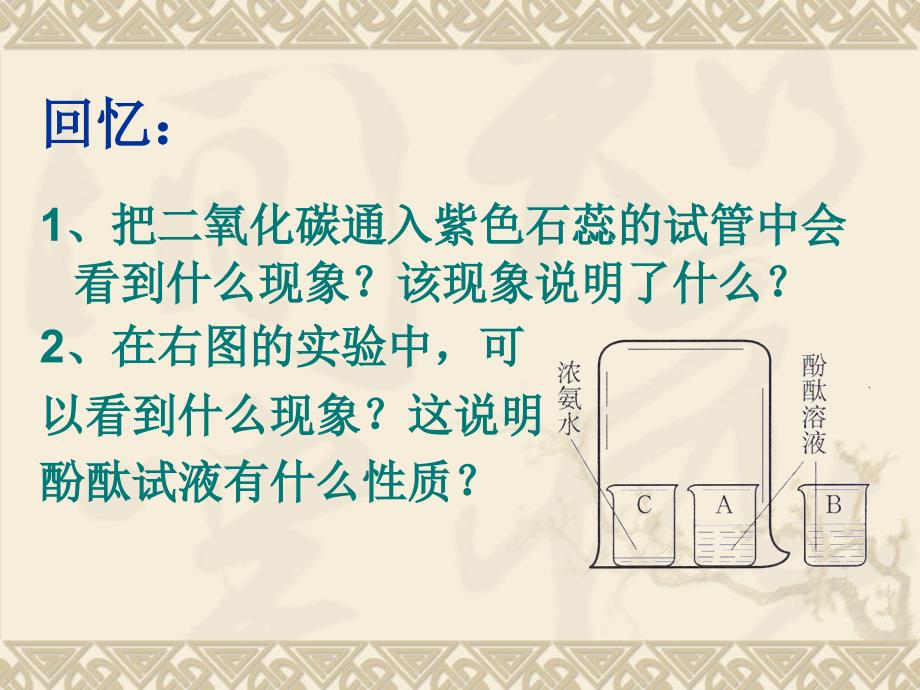 回忆：

1、把二氧化碳通入紫色石蕊的试管中会看到什么现象？该现象说明了什么？

2、在右图的实验中，可以看到什么现象？这说明酚酞试液有什么性质？

浓氨水

酚酞溶液

C

A

B